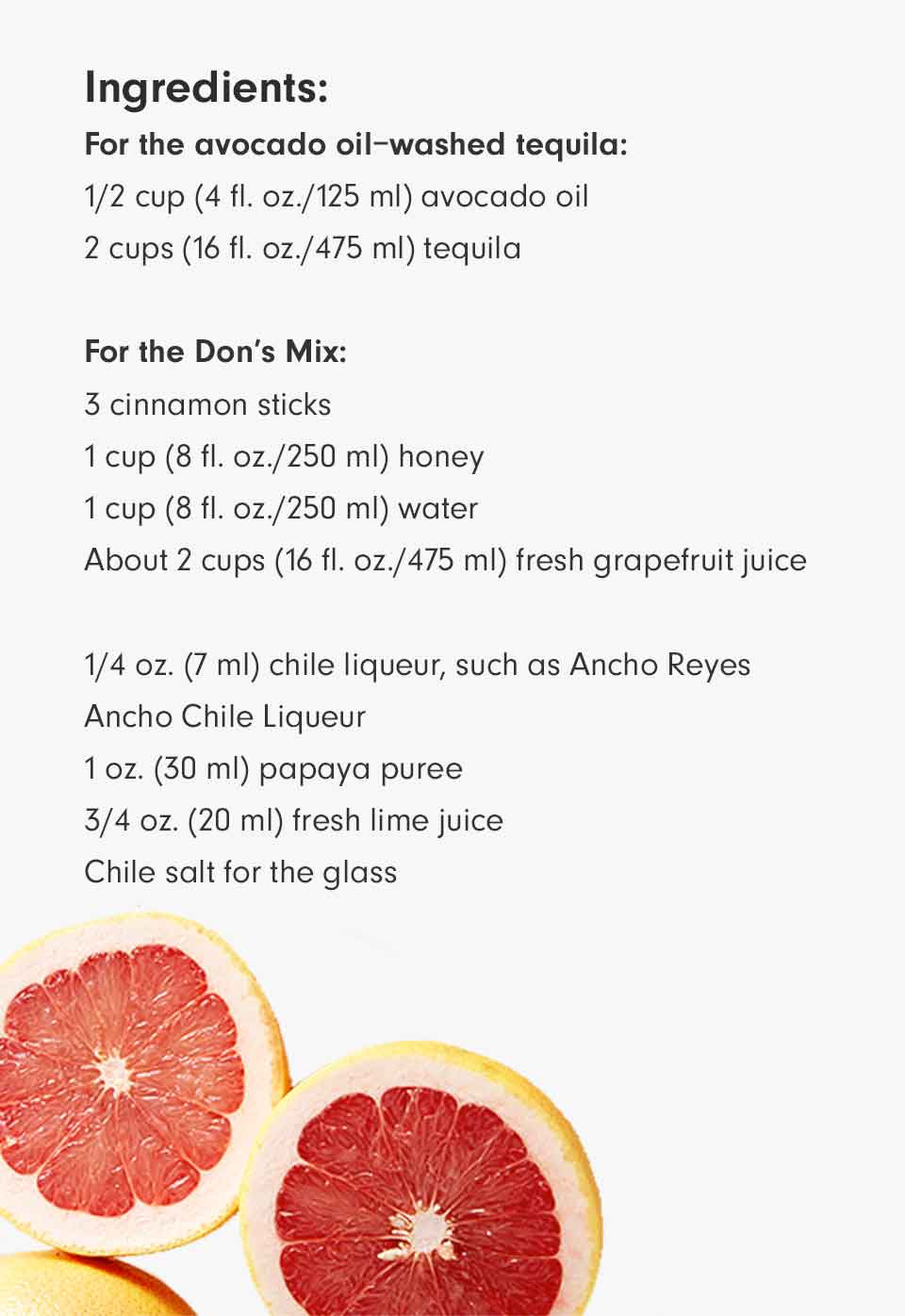 Ingredients:

For the avocado oil–washed tequila:
1/2 cup (4 fl. oz./125 ml) avocado oil
2 cups (16 fl. oz./475 ml) tequila

For the Don's Mix:
3 cinnamon sticks
1 cup (8 fl. oz./250 ml) honey
1 cup (8 fl. oz./250 ml) water
About 2 cups (16 fl. oz./475 ml) fresh grapefruit juice

1/4 oz. (7 ml) chile liqueur, such as Ancho Reyes Ancho Chile Liqueur
1 oz. (30 ml) papaya puree
3/4 oz. (20 ml) fresh lime juice
Chile salt for the glass